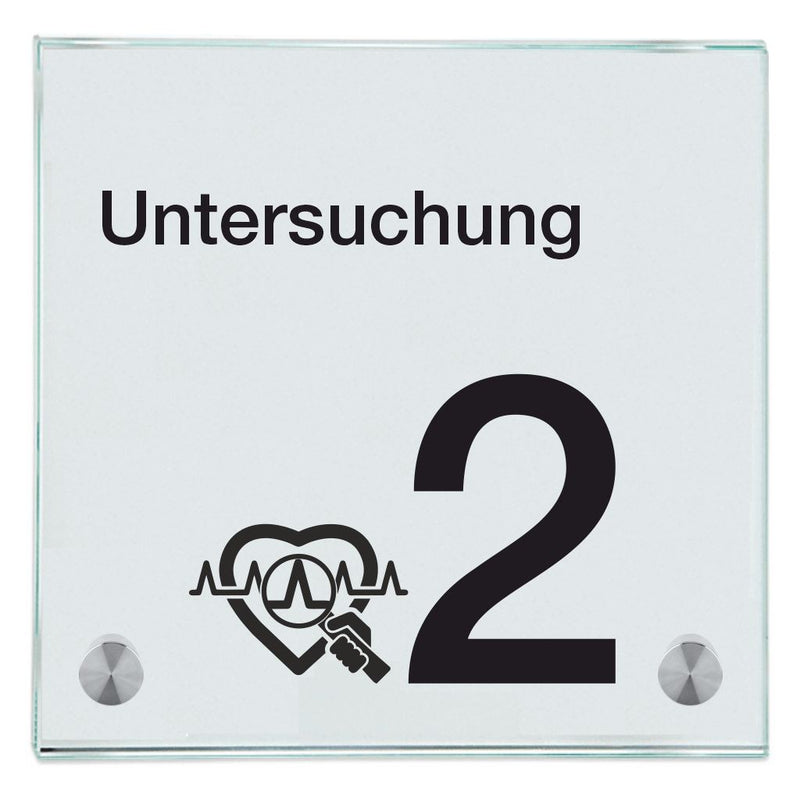 Untersuchung

2